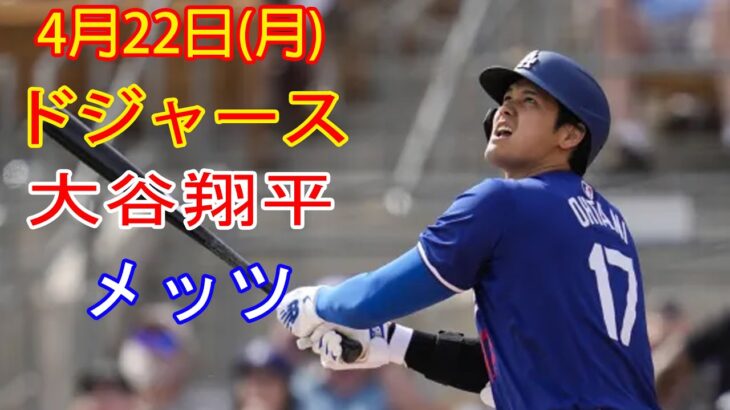 4月22日(月)
ドジャース
大谷翔平
メッツ

LA

OHTANI
17